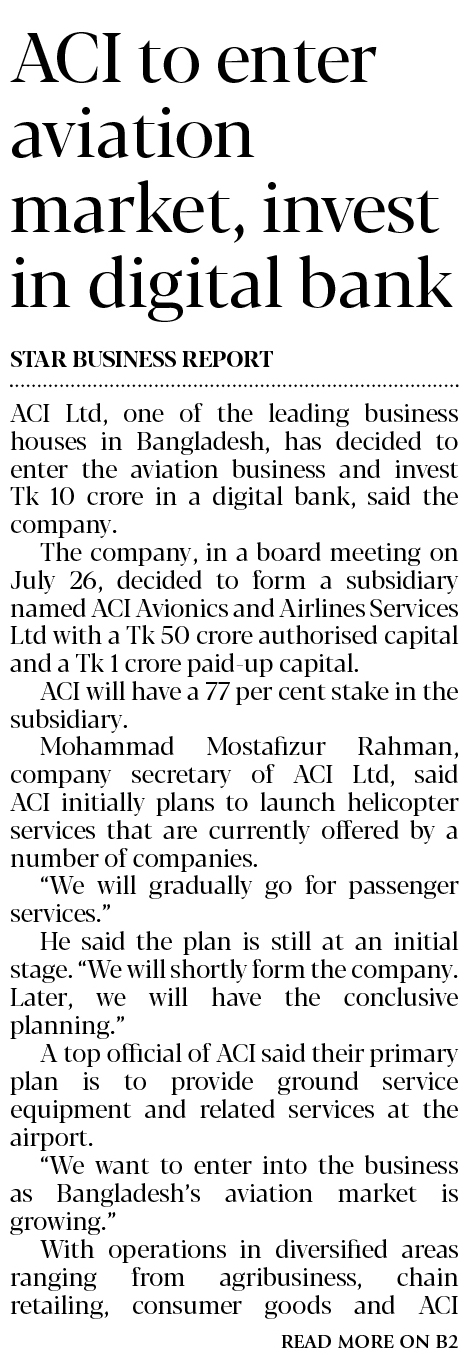 ACI to enter aviation market, invest in digital bank

STAR BUSINESS REPORT

ACI Ltd, one of the leading business houses in Bangladesh, has decided to enter the aviation business and invest Tk 10 crore in a digital bank, said the company.

The company, in a board meeting on July 26, decided to form a subsidiary named ACI Avionics and Airlines Services Ltd with a Tk 50 crore authorised capital and a Tk 1 crore paid-up capital.

ACI will have a 77 per cent stake in the subsidiary.

Mohammad Mostafizur Rahman, company secretary of ACI Ltd, said ACI initially plans to launch helicopter services that are currently offered by a number of companies.

“We will gradually go for passenger services.”

He said the plan is still at an initial stage. “We will shortly form the company. Later, we will have the conclusive planning.”

A top official of ACI said their primary plan is to provide ground service equipment and related services at the airport.

“We want to enter into the business as Bangladesh’s aviation market is growing.”

With operations in diversified areas ranging from agribusiness, chain retailing, consumer goods and ACI

READ MORE ON B2